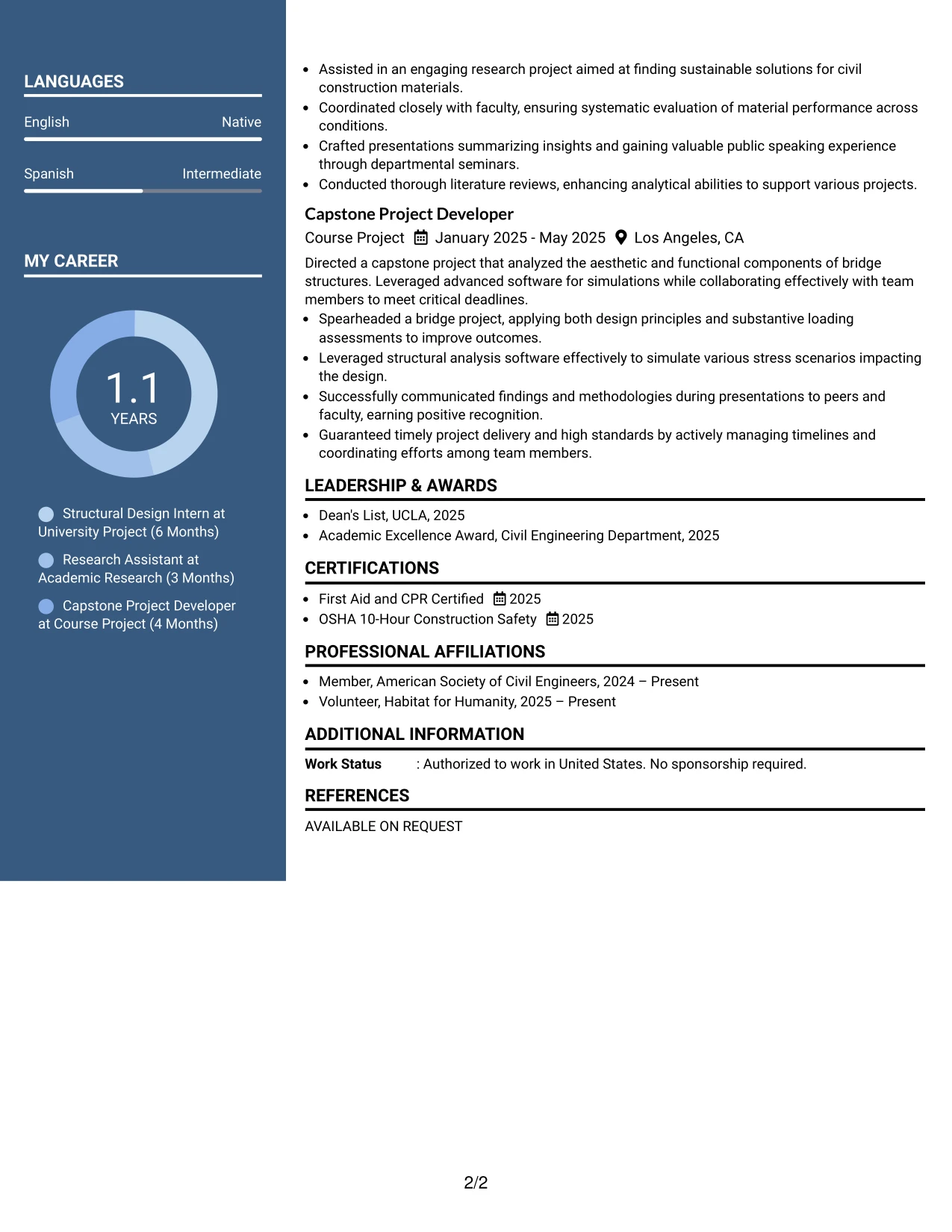 LANGUAGES

English
Native

Spanish
Intermediate

MY CAREER

1.1
YEARS

Structural Design Intern at University Project (6 Months)

Research Assistant at Academic Research (3 Months)

Capstone Project Developer at Course Project (4 Months)

• Assisted in an engaging research project aimed at finding sustainable solutions for civil construction materials.
• Coordinated closely with faculty, ensuring systematic evaluation of material performance across conditions.
• Crafted presentations summarizing insights and gaining valuable public speaking experience through departmental seminars.
• Conducted thorough literature reviews, enhancing analytical abilities to support various projects.

Capstone Project Developer
Course Project January 2025 - May 2025 Los Angeles, CA

Directed a capstone project that analyzed the aesthetic and functional components of bridge structures. Leveraged advanced software for simulations while collaborating effectively with team members to meet critical deadlines.

• Spearheaded a bridge project, applying both design principles and substantive loading assessments to improve outcomes.
• Leveraged structural analysis software effectively to simulate various stress scenarios impacting the design.
• Successfully communicated findings and methodologies during presentations to peers and faculty, earning positive recognition.
• Guaranteed timely project delivery and high standards by actively managing timelines and coordinating efforts among team members.

LEADERSHIP & AWARDS

• Dean's List, UCLA, 2025
• Academic Excellence Award, Civil Engineering Department, 2025

CERTIFICATIONS

• First Aid and CPR Certified 2025
• OSHA 10-Hour Construction Safety 2025

PROFESSIONAL AFFILIATIONS

• Member, American Society of Civil Engineers, 2024 – Present
• Volunteer, Habitat for Humanity, 2025 – Present

ADDITIONAL INFORMATION

Work Status : Authorized to work in United States. No sponsorship required.

REFERENCES

AVAILABLE ON REQUEST

2/2